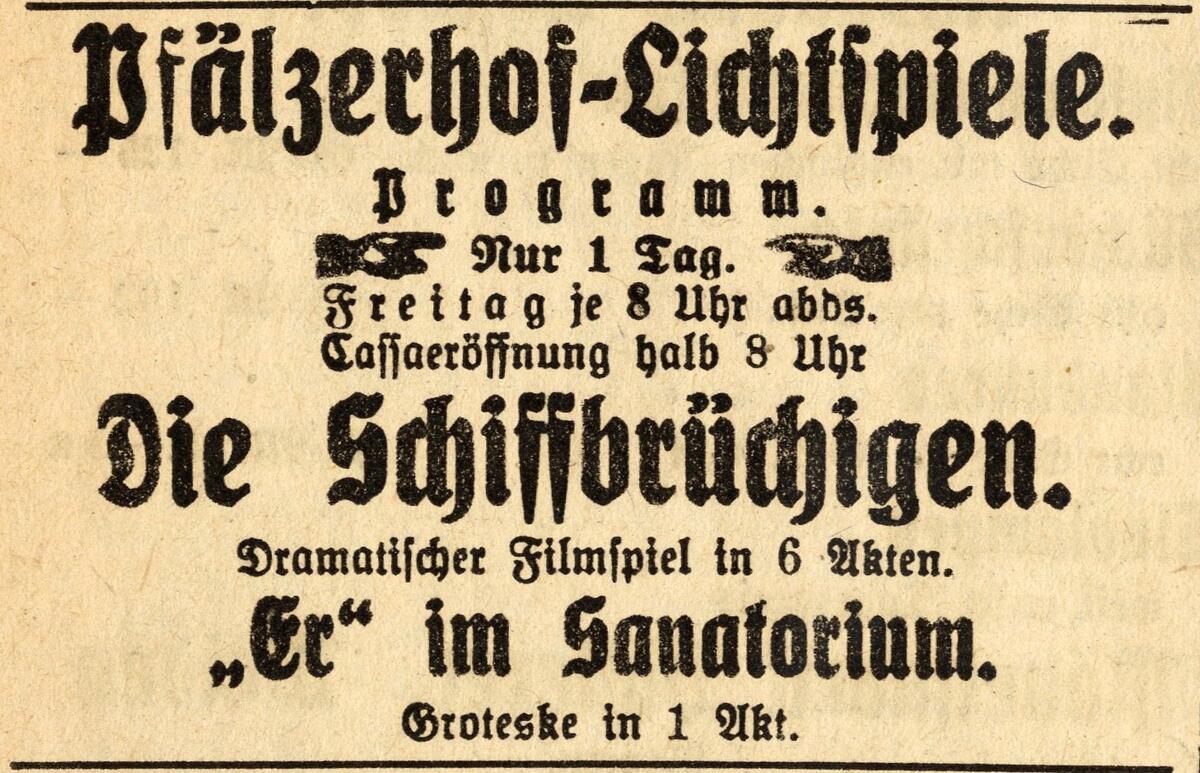 Pfälzerhof-Lichtspiele.

Programm.

Nur 1 Tag.

Freitag je 8 Uhr abds.

Cassaeröffnung halb 8 Uhr

Die Schiffbrüchigen.

Dramatischer Filmspiel in 6 Akten.

„Er“ im Sanatorium.

Groteske in 1 Akt.